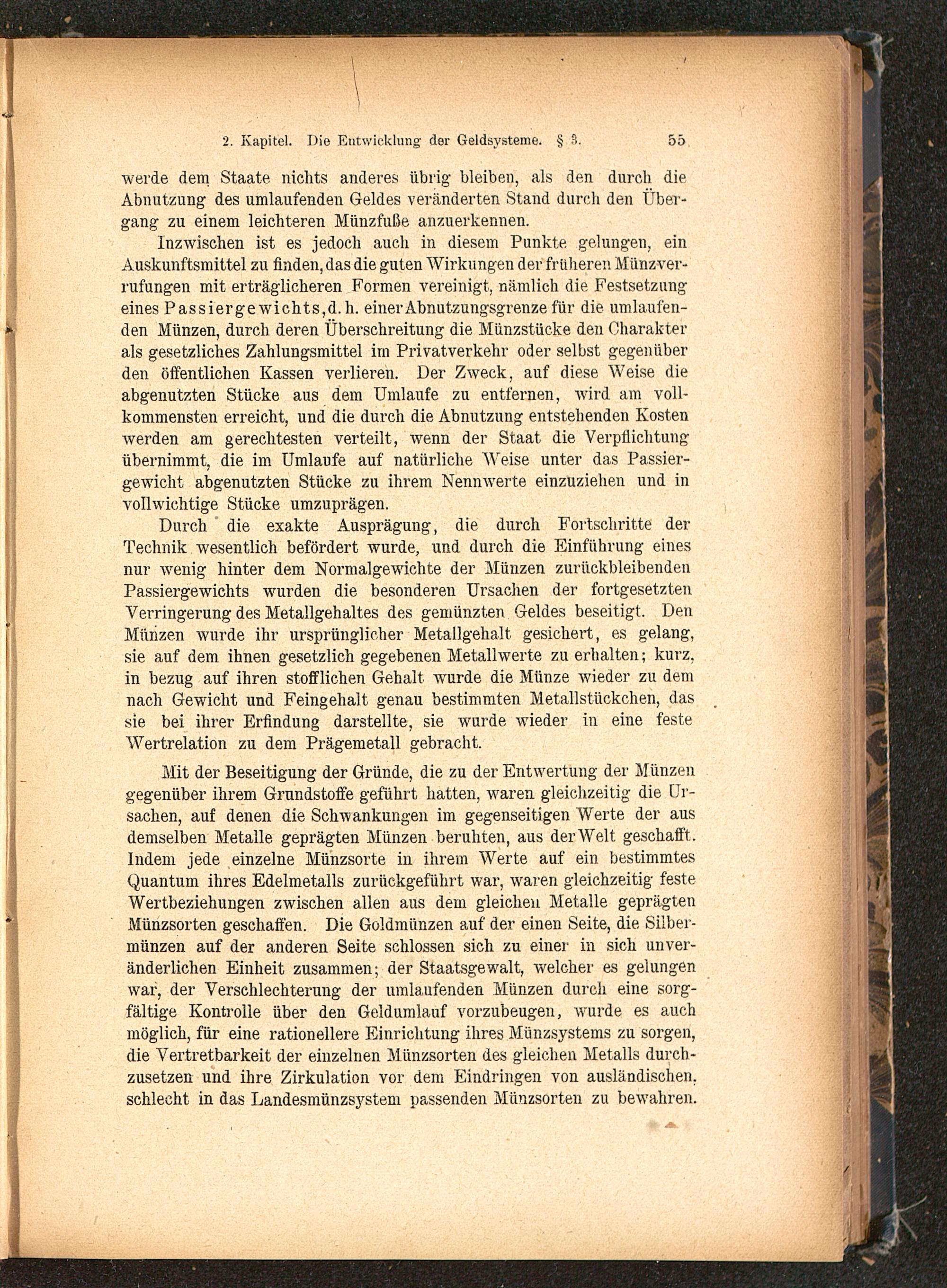 2. Kapitel. Die Entwicklung der Geldsysteme. § 3. 55

werde dem Staate nichts anderes übrig bleiben, als den durch die Abnutzung des umlaufenden Geldes veränderten Stand durch den Übergang zu einem leichteren Münzfuße anzuerkennen.

Inzwischen ist es jedoch auch in diesem Punkte gelungen, ein Auskunftsmittel zu finden, das die guten Wirkungen der früheren Münzverrufungen mit erträglicheren Formen vereinigt, nämlich die Festsetzung eines Passiergewichts, d. h. einer Abnutzungsgrenze für die umlaufenden Münzen, durch deren Überschreitung die Münzstücke den Charakter als gesetzliches Zahlungsmittel im Privatverkehr oder selbst gegenüber den öffentlichen Kassen verlieren. Der Zweck, auf diese Weise die abgenutzten Stücke aus dem Umlaufe zu entfernen, wird am vollkommensten erreicht, und die durch die Abnutzung entstehenden Kosten werden am gerechtesten verteilt, wenn der Staat die Verpflichtung übernimmt, die im Umlaufe auf natürliche Weise unter das Passiergewicht abgenutzten Stücke zu ihrem Nennwerte einzuziehen und in vollwichtige Stücke umzuprägen.

Durch die exakte Ausprägung, die durch Fortschritte der Technik wesentlich befördert wurde, und durch die Einführung eines nur wenig hinter dem Normalgewichte der Münzen zurückbleibenden Passiergewichts wurden die besonderen Ursachen der fortgesetzten Verringerung des Metallgehaltes des gemünzten Geldes beseitigt. Den Münzen wurde ihr ursprünglicher Metallgehalt gesichert, es gelang, sie auf dem ihnen gesetzlich gegebenen Metallwerte zu erhalten; kurz, in bezug auf ihren stofflichen Gehalt wurde die Münze wieder zu dem nach Gewicht und Feingehalt genau bestimmten Metallstückchen, das sie bei ihrer Erfindung darstellte, sie wurde wieder in eine feste Wertrelation zu dem Prägemetall gebracht.

Mit der Beseitigung der Gründe, die zu der Entwertung der Münzen gegenüber ihrem Grundstoffe geführt hatten, waren gleichzeitig die Ursachen, auf denen die Schwankungen im gegenseitigen Werte der aus demselben Metalle geprägten Münzen beruhten, aus der Welt geschafft. Indem jede einzelne Münzsorte in ihrem Werte auf ein bestimmtes Quantum ihres Edelmetalls zurückgeführt war, waren gleichzeitig feste Wertbeziehungen zwischen allen aus dem gleichen Metalle geprägten Münzsorten geschaffen. Die Goldmünzen auf der einen Seite, die Silbermünzen auf der anderen Seite schlossen sich zu einer in sich unveränderlichen Einheit zusammen; der Staatsgewalt, welcher es gelungen war, der Verschlechterung der umlaufenden Münzen durch eine sorgfältige Kontrolle über den Geldumlauf vorzubeugen, wurde es auch möglich, für eine rationellere Einrichtung ihres Münzsystems zu sorgen, die Vertretbarkeit der einzelnen Münzsorten des gleichen Metalls durchzusetzen und ihre Zirkulation vor dem Eindringen von ausländischen, schlecht in das Landesmünzsystem passenden Münzsorten zu bewahren.